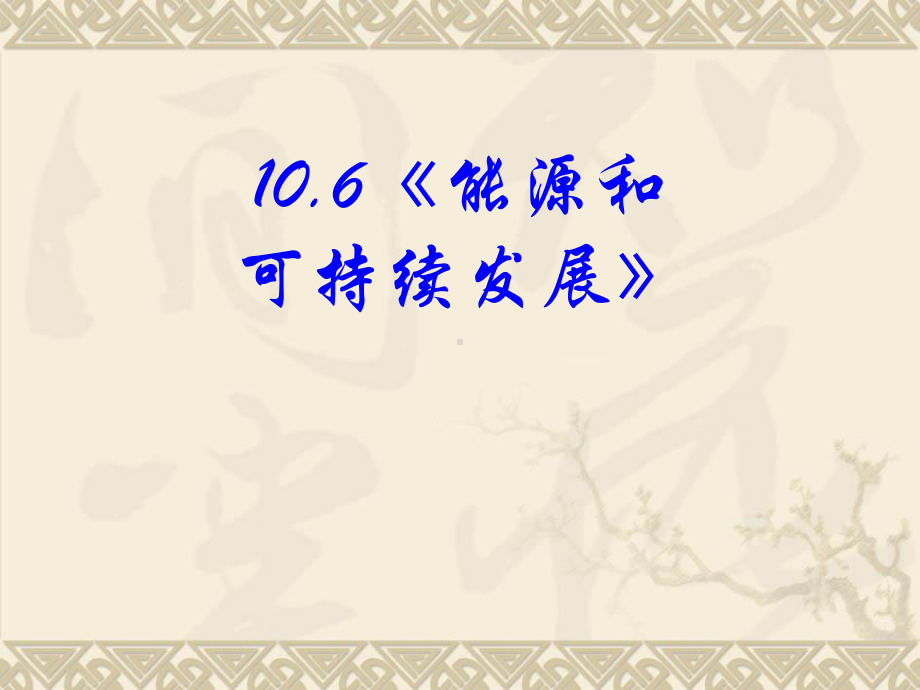 10.6《能源和可持续发展》